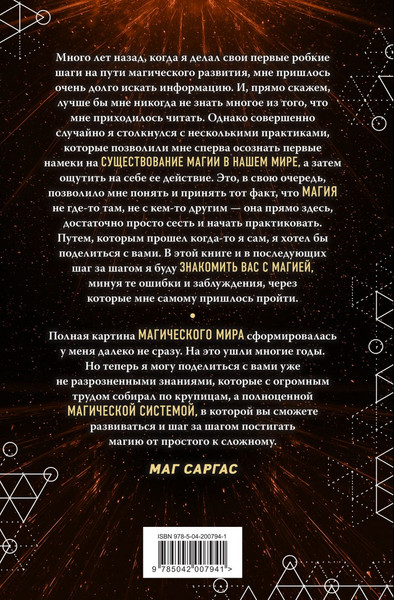 Много лет назад, когда я делал свои первые робкие шаги на пути магического развития, мне пришлось очень долго искать информацию. И, прямо скажем, лучше бы мне никогда не знать многое из того, что мне приходилось читать. Однако совершенно случайно я столкнулся с несколькими практиками, которые позволили мне сперва осознать первые намеки на СУЩЕСТВОВАНИЕ МАГИИ В НАШЕМ МИРЕ, а затем ощутить на себе ее действие. Это, в свою очередь, позволило мне понять и принять тот факт, что МАГИЯ не где-то там, не с кем-то другим — она прямо здесь, достаточно просто сесть и начать практиковать. Путем, которым прошел когда-то я сам, я хотел бы поделиться с вами. В этой книге и в последующих шаг за шагом я буду ЗНАКОМИТЬ ВАС С МАГИЕЙ, минуя те ошибки и заблуждения, через которые мне самому пришлось пройти.

Полная картина МАГИЧЕСКОГО МИРА сформировалась у меня далеко не сразу. На это ушли многие годы. Но теперь я могу поделиться с вами уже не разрозненными знаниями, которые с огромным трудом собирал по крупицам, а полноценной МАГИЧЕСКОЙ СИСТЕМОЙ, в которой вы сможете развиваться и шаг за шагом постигать магию от простого к сложному.

МАГ САРГАС

ISBN 978-5-04-200794-1

9 785042 007941 >